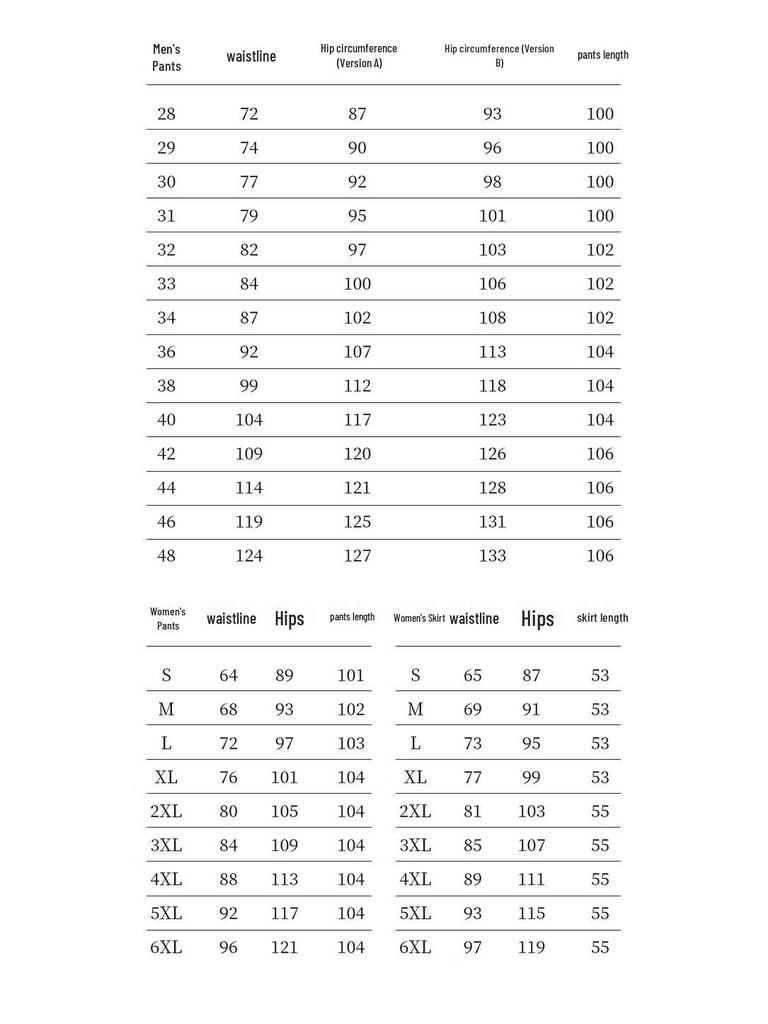 | Men's Pants | waistline | Hip circumference (Version A) | Hip circumference (Version B) | pants length |
|---|---|---|---|---|
| 28 | 72 | 87 | 93 | 100 |
| 29 | 74 | 90 | 96 | 100 |
| 30 | 77 | 92 | 98 | 100 |
| 31 | 79 | 95 | 101 | 100 |
| 32 | 82 | 97 | 103 | 102 |
| 33 | 84 | 100 | 106 | 102 |
| 34 | 87 | 102 | 108 | 102 |
| 36 | 92 | 107 | 113 | 104 |
| 38 | 99 | 112 | 118 | 104 |
| 40 | 104 | 117 | 123 | 104 |
| 42 | 109 | 120 | 126 | 106 |
| 44 | 114 | 121 | 128 | 106 |
| 46 | 119 | 125 | 131 | 106 |
| 48 | 124 | 127 | 133 | 106 |

| Women's Pants | waistline | Hips | pants length |
|---|---|---|---|
| S | 64 | 89 | 101 |
| M | 68 | 93 | 102 |
| L | 72 | 97 | 103 |
| XL | 76 | 101 | 104 |
| 2XL | 80 | 105 | 104 |
| 3XL | 84 | 109 | 104 |
| 4XL | 88 | 113 | 104 |
| 5XL | 92 | 117 | 104 |
| 6XL | 96 | 121 | 104 |

| Women's Skirt | waistline | Hips | skirt length |
|---|---|---|---|
| S | 65 | 87 | 53 |
| M | 69 | 91 | 53 |
| L | 73 | 95 | 53 |
| XL | 77 | 99 | 53 |
| 2XL | 81 | 103 | 55 |
| 3XL | 85 | 107 | 55 |
| 4XL | 89 | 111 | 55 |
| 5XL | 93 | 115 | 55 |
| 6XL | 97 | 119 | 55 |